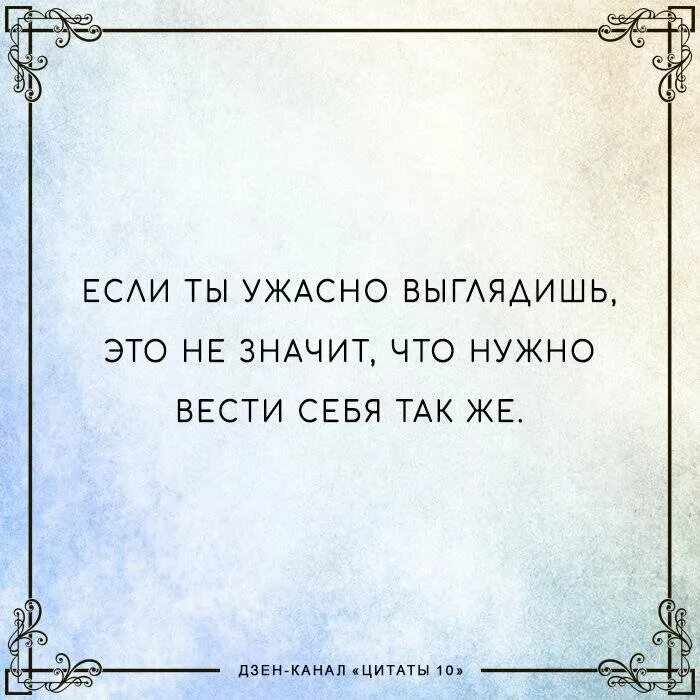 ЕСЛИ ТЫ УЖАСНО ВЫГЛЯДИШЬ, ЭТО НЕ ЗНАЧИТ, ЧТО НУЖНО ВЕСТИ СЕБЯ ТАК ЖЕ.

ДЗЕН-КАНАЛ «ЦИТАТЫ 10»